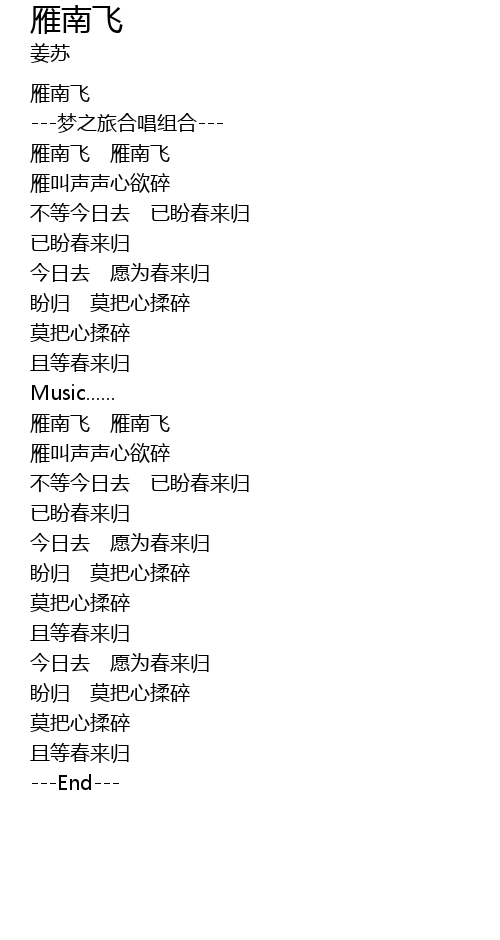 雁南飞
姜苏

雁南飞
---梦之旅合唱组合---
雁南飞 雁南飞
雁叫声声心欲碎
不等今日去 已盼春来归
已盼春来归
今日去 愿为春来归
盼归 莫把心揉碎
莫把心揉碎
且等春来归
Music......
雁南飞 雁南飞
雁叫声声心欲碎
不等今日去 已盼春来归
已盼春来归
今日去 愿为春来归
盼归 莫把心揉碎
莫把心揉碎
且等春来归
今日去 愿为春来归
盼归 莫把心揉碎
莫把心揉碎
且等春来归
---End---